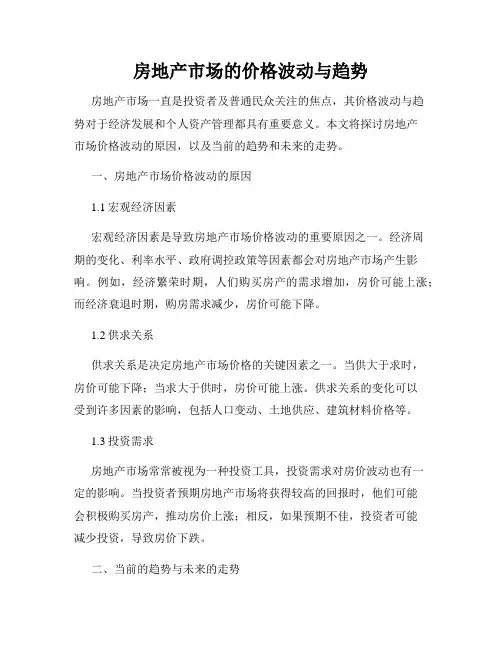 房地产市场的价格波动与趋势

房地产市场一直是投资者及普通民众关注的焦点，其价格波动与趋势对于经济发展和个人资产管理都具有重要意义。本文将探讨房地产市场价格波动的原因，以及当前的趋势和未来的走势。

一、房地产市场价格波动的原因

1.1 宏观经济因素

宏观经济因素是导致房地产市场价格波动的重要原因之一。经济周期的变化、利率水平、政府调控政策等因素都会对房地产市场产生影响。例如，经济繁荣时期，人们购买房产的需求增加，房价可能上涨；而经济衰退时期，购房需求减少，房价可能下降。

1.2 供求关系

供求关系是决定房地产市场价格的关键因素之一。当供大于求时，房价可能下降；当求大于供时，房价可能上涨。供求关系的变化可以受到许多因素的影响，包括人口变动、土地供应、建筑材料价格等。

1.3 投资需求

房地产市场常常被视为一种投资工具，投资需求对房价波动也有一定的影响。当投资者预期房地产市场将获得较高的回报时，他们可能会积极购买房产，推动房价上涨；相反，如果预期不佳，投资者可能减少投资，导致房价下跌。

二、当前的趋势与未来的走势